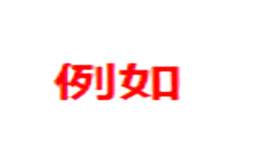 例如